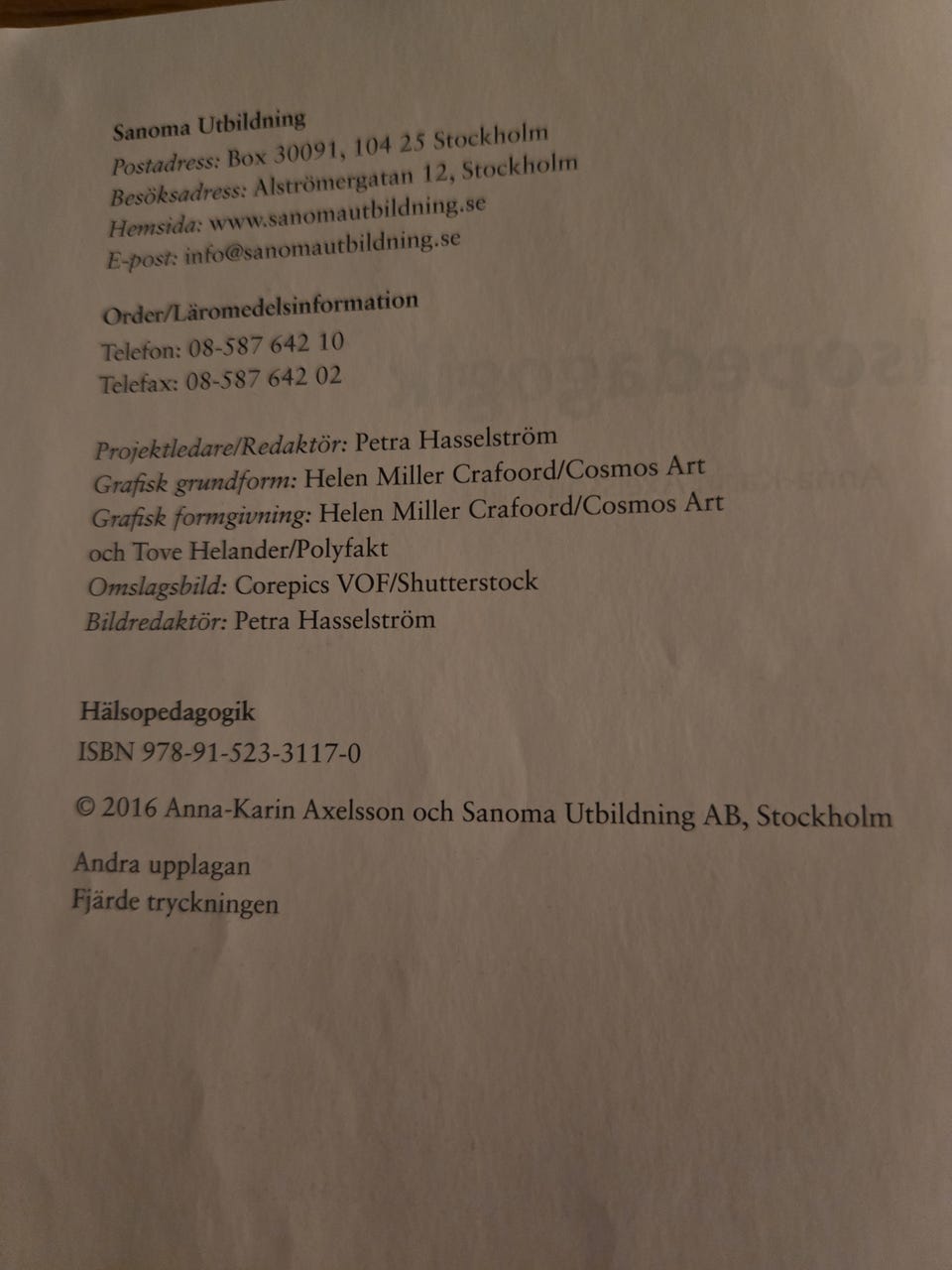 Sanoma Utbildning
Postadress: Box 30091, 104 25 Stockholm
Besöksadress: Alströmergatan 12, Stockholm
Hemsida: www.sanomautbildning.se
E-post: info@sanomautbildning.se

Order/Läromedelsinformation
Telefon: 08-587 642 10
Telefax: 08-587 642 02

Projektledare/Redaktör: Petra Hasselström
Grafisk grundform: Helen Miller Crafoord/Cosmos Art
Grafisk formgivning: Helen Miller Crafoord/Cosmos Art och Tove Helander/Polyfakt
Omslagsbild: Corepics VOF/Shutterstock
Bildredaktör: Petra Hasselström

Hälsopedagogik
ISBN 978-91-523-3117-0

© 2016 Anna-Karin Axelsson och Sanoma Utbildning AB, Stockholm

Andra upplagan
Fjärde tryckningen